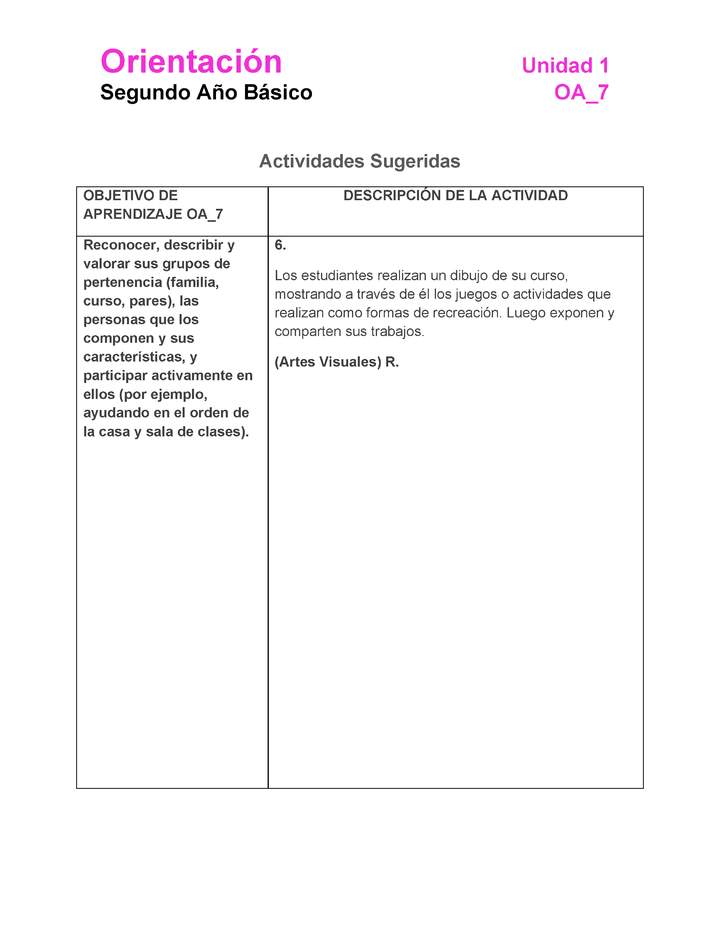 Orientación
Segundo Año Básico

Unidad 1
OA_7

Actividades Sugeridas

| OBJETIVO DE APRENDIZAJE OA_7 | DESCRIPCIÓN DE LA ACTIVIDAD |
|---|---|
| Reconocer, describir y valorar sus grupos de pertenencia (familia, curso, pares), las personas que los componen y sus características, y participar activamente en ellos (por ejemplo, ayudando en el orden de la casa y sala de clases). | 6. Los estudiantes realizan un dibujo de su curso, mostrando a través de él los juegos o actividades que realizan como formas de recreación. Luego exponen y comparten sus trabajos. (Artes Visuales) R. |